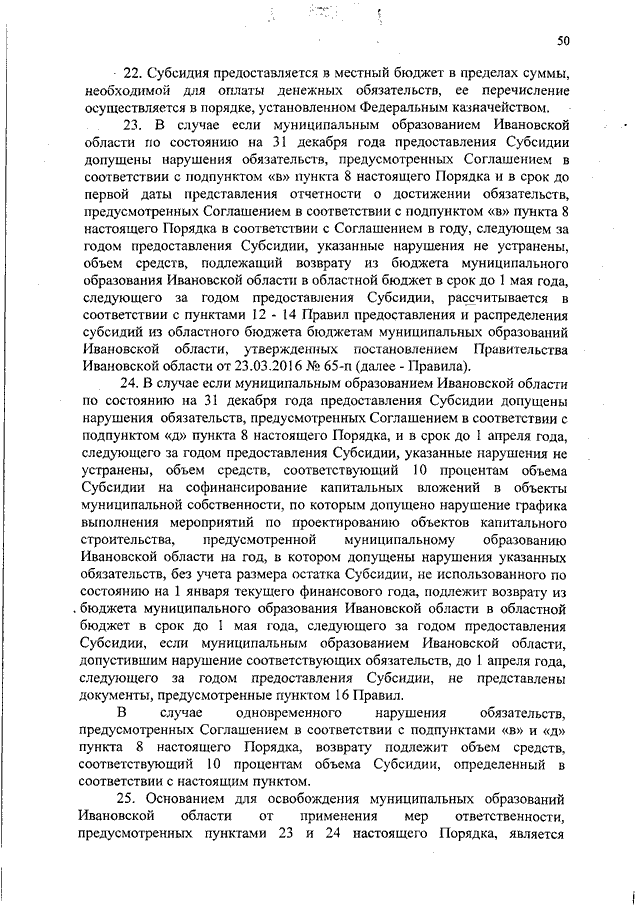 50

22. Субсидия предоставляется в местный бюджет в пределах суммы, необходимой для оплаты денежных обязательств, ее перечисление осуществляется в порядке, установленном Федеральным казначейством.

23. В случае если муниципальным образованием Ивановской области по состоянию на 31 декабря года предоставления Субсидии допущены нарушения обязательств, предусмотренных Соглашением в соответствии с подпунктом «в» пункта 8 настоящего Порядка и в срок до первой даты представления отчетности о достижении обязательств, предусмотренных Соглашением в соответствии с подпунктом «в» пункта 8 настоящего Порядка в соответствии с Соглашением в году, следующем за годом предоставления Субсидии, указанные нарушения не устранены, объем средств, подлежащий возврату из бюджета муниципального образования Ивановской области в областной бюджет в срок до 1 мая года, следующего за годом предоставления Субсидии, рассчитывается в соответствии с пунктами 12 - 14 Правил предоставления и распределения субсидий из областного бюджета бюджетам муниципальных образований Ивановской области, утвержденных постановлением Правительства Ивановской области от 23.03.2016 № 65-п (далее - Правила).

24. В случае если муниципальным образованием Ивановской области по состоянию на 31 декабря года предоставления Субсидии допущены нарушения обязательств, предусмотренных Соглашением в соответствии с подпунктом «д» пункта 8 настоящего Порядка, и в срок до 1 апреля года, следующего за годом предоставления Субсидии, указанные нарушения не устранены, объем средств, соответствующий 10 процентам объема Субсидии на софинансирование капитальных вложений в объекты муниципальной собственности, по которым допущено нарушение графика выполнения мероприятий по проектированию объектов капитального строительства, предусмотренной муниципальному образованию Ивановской области на год, в котором допущены нарушения указанных обязательств, без учета размера остатка Субсидии, не использованного по состоянию на 1 января текущего финансового года, подлежит возврату из бюджета муниципального образования Ивановской области в областной бюджет в срок до 1 мая года, следующего за годом предоставления Субсидии, если муниципальным образованием Ивановской области, допустившим нарушение соответствующих обязательств, до 1 апреля года, следующего за годом предоставления Субсидии, не представлены документы, предусмотренные пунктом 16 Правил.

В случае одновременного нарушения обязательств, предусмотренных Соглашением в соответствии с подпунктами «в» и «д» пункта 8 настоящего Порядка, возврату подлежит объем средств, соответствующий 10 процентам объема Субсидии, определенный в соответствии с настоящим пунктом.

25. Основанием для освобождения муниципальных образований Ивановской области от применения мер ответственности, предусмотренных пунктами 23 и 24 настоящего Порядка, является